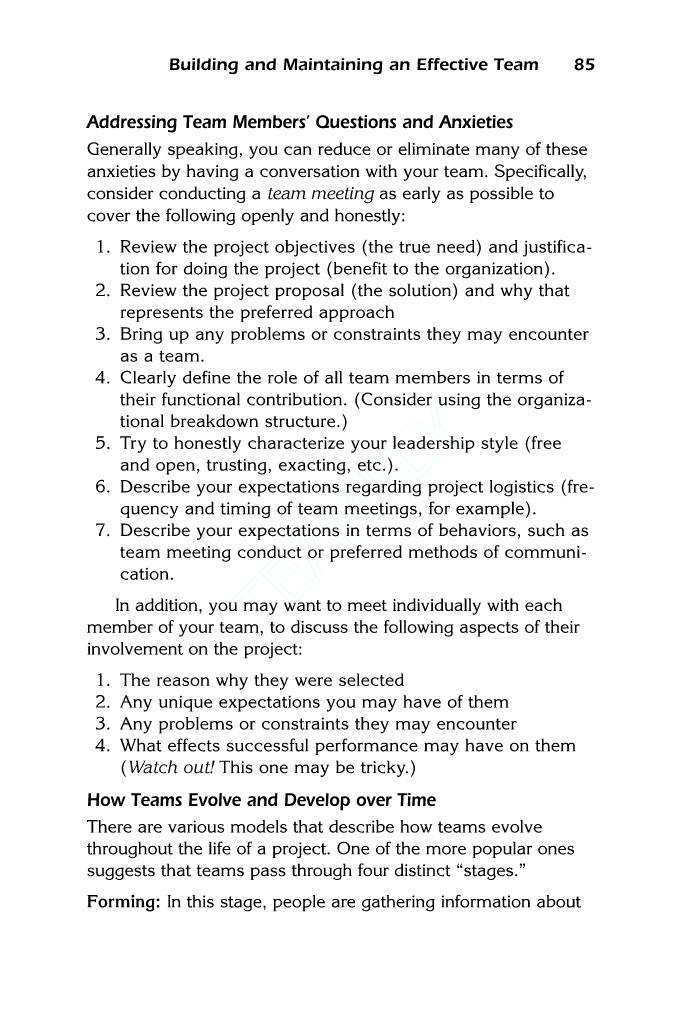 Building and Maintaining an Effective Team 85

Addressing Team Members' Questions and Anxieties

Generally speaking, you can reduce or eliminate many of these anxieties by having a conversation with your team. Specifically, consider conducting a team meeting as early as possible to cover the following openly and honestly:

1. Review the project objectives (the true need) and justification for doing the project (benefit to the organization).
2. Review the project proposal (the solution) and why that represents the preferred approach
3. Bring up any problems or constraints they may encounter as a team.
4. Clearly define the role of all team members in terms of their functional contribution. (Consider using the organizational breakdown structure.)
5. Try to honestly characterize your leadership style (free and open, trusting, exacting, etc.).
6. Describe your expectations regarding project logistics (frequency and timing of team meetings, for example).
7. Describe your expectations in terms of behaviors, such as team meeting conduct or preferred methods of communication.

In addition, you may want to meet individually with each member of your team, to discuss the following aspects of their involvement on the project:

1. The reason why they were selected
2. Any unique expectations you may have of them
3. Any problems or constraints they may encounter
4. What effects successful performance may have on them (Watch out! This one may be tricky.)

How Teams Evolve and Develop over Time

There are various models that describe how teams evolve throughout the life of a project. One of the more popular ones suggests that teams pass through four distinct "stages."

Forming: In this stage, people are gathering information about